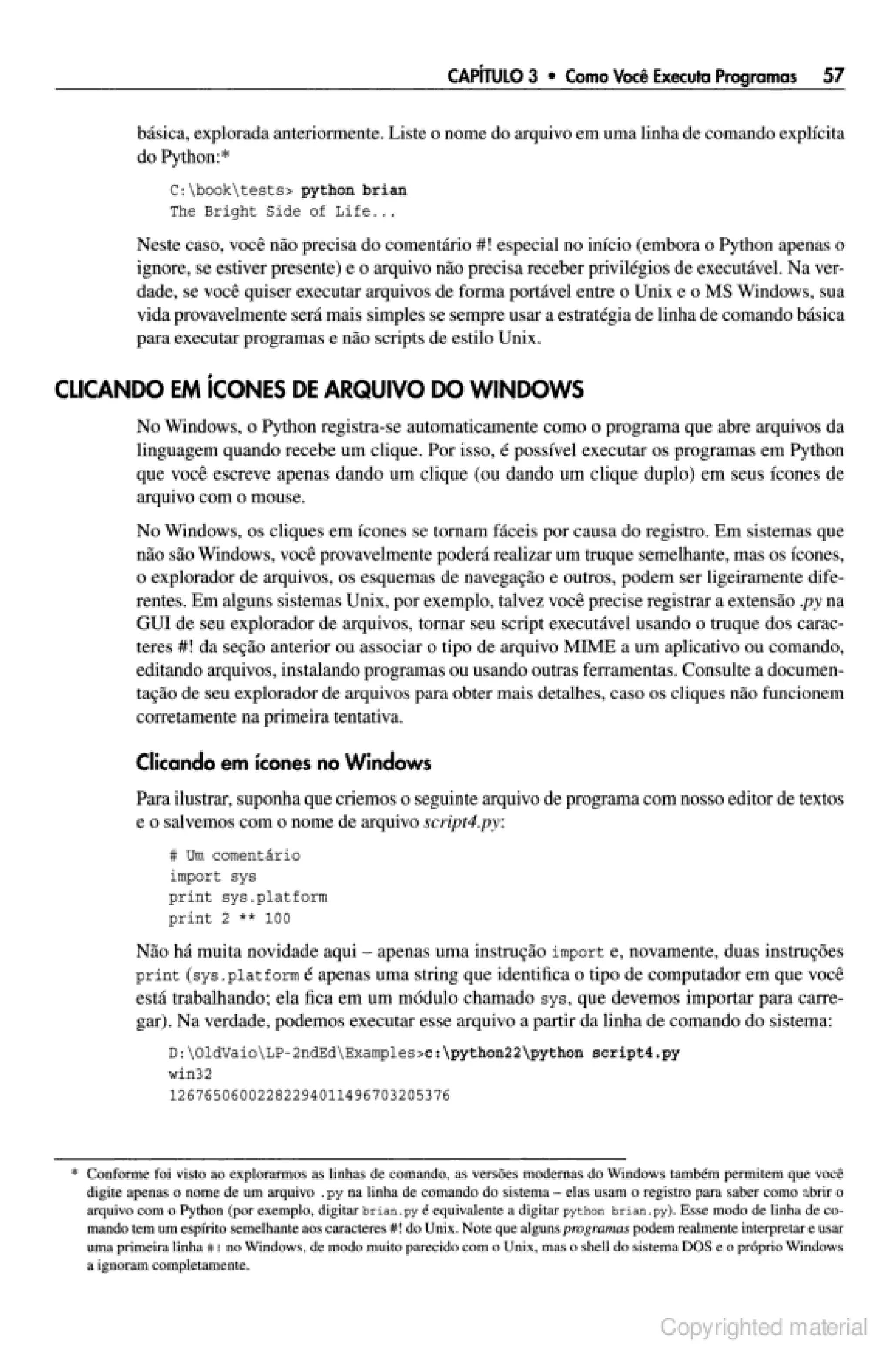 CAPÍTULO 3 • Como Você Executa Programas 57

básica, explorada anteriormente. Liste o nome do arquivo em uma linha de comando explícita do Python:*

C:\book\tests> python brian
The Bright Side of Life...

Neste caso, você não precisa do comentário #! especial no início (embora o Python apenas o ignore, se estiver presente) e o arquivo não precisa receber privilégios de executável. Na verdade, se você quiser executar arquivos de forma portável entre o Unix e o MS Windows, sua vida provavelmente será mais simples se sempre usar a estratégia de linha de comando básica para executar programas e não scripts de estilo Unix.

CLICANDO EM ÍCONES DE ARQUIVO DO WINDOWS

No Windows, o Python registra-se automaticamente como o programa que abre arquivos da linguagem quando recebe um clique. Por isso, é possível executar os programas em Python que você escreve apenas dando um clique (ou dando um clique duplo) em seus ícones de arquivo com o mouse.

No Windows, os cliques em ícones se tornam fáceis por causa do registro. Em sistemas que não são Windows, você provavelmente poderá realizar um truque semelhante, mas os ícones, o explorador de arquivos, os esquemas de navegação e outros, podem ser ligeiramente diferentes. Em alguns sistemas Unix, por exemplo, talvez você precise registrar a extensão .py na GUI de seu explorador de arquivos, tornar seu script executável usando o truque dos caracteres #! da seção anterior ou associar o tipo de arquivo MIME a um aplicativo ou comando, editando arquivos, instalando programas ou usando outras ferramentas. Consulte a documentação de seu explorador de arquivos para obter mais detalhes, caso os cliques não funcionem corretamente na primeira tentativa.

Clicando em ícones no Windows

Para ilustrar, suponha que criemos o seguinte arquivo de programa com nosso editor de textos e o salvemos com o nome de arquivo script4.py:

# Um comentário
import sys
print sys.platform
print 2 ** 100

Não há muita novidade aqui – apenas uma instrução import e, novamente, duas instruções print (sys.platform é apenas uma string que identifica o tipo de computador em que você está trabalhando; ela fica em um módulo chamado sys, que devemos importar para carregar). Na verdade, podemos executar esse arquivo a partir da linha de comando do sistema:

D:\OldVaio\LP-2ndEd\Examples>c:\python22\python script4.py
win32
1267650600228229401496703205376

* Conforme foi visto ao explorarmos as linhas de comando, as versões modernas do Windows também permitem que você digite apenas o nome de um arquivo .py na linha de comando do sistema – elas usam o registro para saber como abrir o arquivo com o Python (por exemplo, digitar brian.py é equivalente a digitar python brian.py). Esse modo de linha de comando tem um espírito semelhante aos caracteres #! do Unix. Note que alguns programas podem realmente interpretar e usar uma primeira linha #! no Windows, de modo muito parecido com o Unix, mas o shell do sistema DOS e o próprio Windows a ignoram completamente.

Copyrighted material